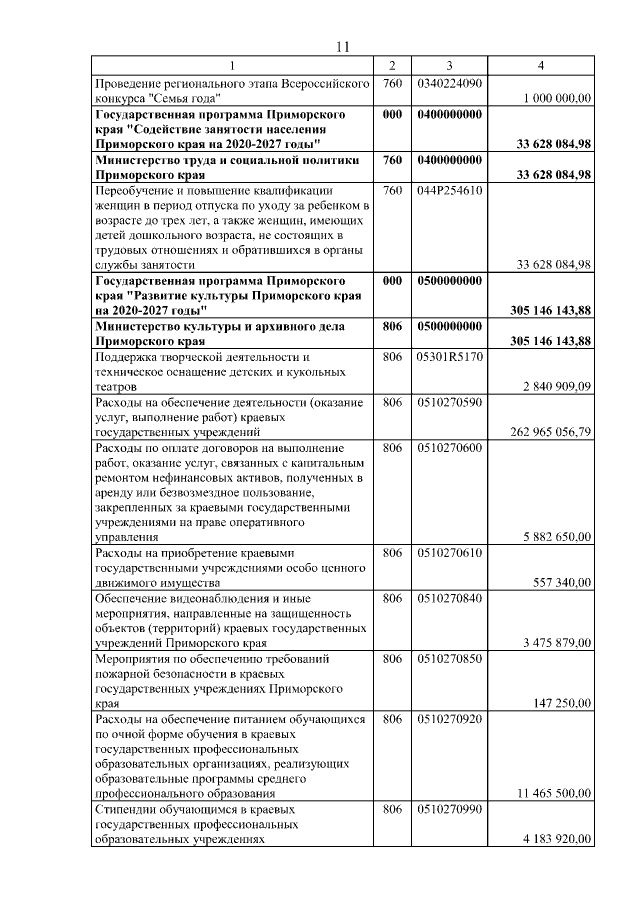 11

| 1 | 2 | 3 | 4 |
|---|---|---|---|
| Проведение регионального этапа Всероссийского конкурса "Семья года" | 760 | 0340224090 | 1 000 000,00 |
| **Государственная программа Приморского края "Содействие занятости населения Приморского края на 2020-2027 годы"** | **000** | **0400000000** | **33 628 084,98** |
| **Министерство труда и социальной политики Приморского края** | **760** | **0400000000** | **33 628 084,98** |
| Переобучение и повышение квалификации женщин в период отпуска по уходу за ребенком в возрасте до трех лет, а также женщин, имеющих детей дошкольного возраста, не состоящих в трудовых отношениях и обратившихся в органы службы занятости | 760 | 044P254610 | 33 628 084,98 |
| **Государственная программа Приморского края "Развитие культуры Приморского края на 2020-2027 годы"** | **000** | **0500000000** | **305 146 143,88** |
| **Министерство культуры и архивного дела Приморского края** | **806** | **0500000000** | **305 146 143,88** |
| Поддержка творческой деятельности и техническое оснащение детских и кукольных театров | 806 | 05301R5170 | 2 840 909,09 |
| Расходы на обеспечение деятельности (оказание услуг, выполнение работ) краевых государственных учреждений | 806 | 0510270590 | 262 965 056,79 |
| Расходы по оплате договоров на выполнение работ, оказание услуг, связанных с капитальным ремонтом нефинансовых активов, полученных в аренду или безвозмездное пользование, закрепленных за краевыми государственными учреждениями на праве оперативного управления | 806 | 0510270600 | 5 882 650,00 |
| Расходы на приобретение краевыми государственными учреждениями особо ценного движимого имущества | 806 | 0510270610 | 557 340,00 |
| Обеспечение видеонаблюдения и иные мероприятия, направленные на защищенность объектов (территорий) краевых государственных учреждений Приморского края | 806 | 0510270840 | 3 475 879,00 |
| Мероприятия по обеспечению требований пожарной безопасности в краевых государственных учреждениях Приморского края | 806 | 0510270850 | 147 250,00 |
| Расходы на обеспечение питанием обучающихся по очной форме обучения в краевых государственных профессиональных образовательных организациях, реализующих образовательные программы среднего профессионального образования | 806 | 0510270920 | 11 465 500,00 |
| Стипендии обучающимся в краевых государственных профессиональных образовательных учреждениях | 806 | 0510270990 | 4 183 920,00 |